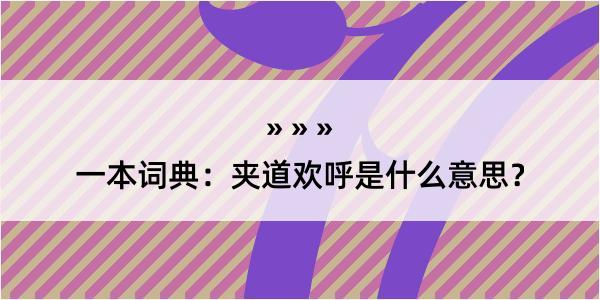 » » »

一本词典：夹道欢呼是什么意思？